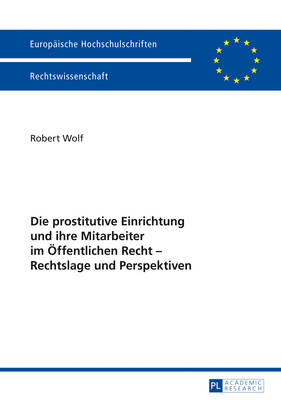 Europäische Hochschulschriften

Rechtswissenschaft

Robert Wolf

Die prostitutive Einrichtung und ihre Mitarbeiter im Öffentlichen Recht – Rechtslage und Perspektiven

PL ACADEMIC RESEARCH